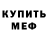 КУПИТЬ
МЕФ